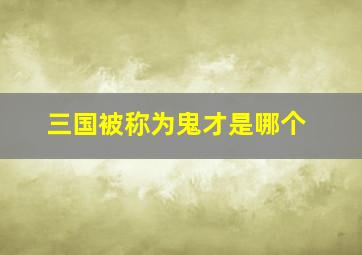 三国被称为鬼才是哪个